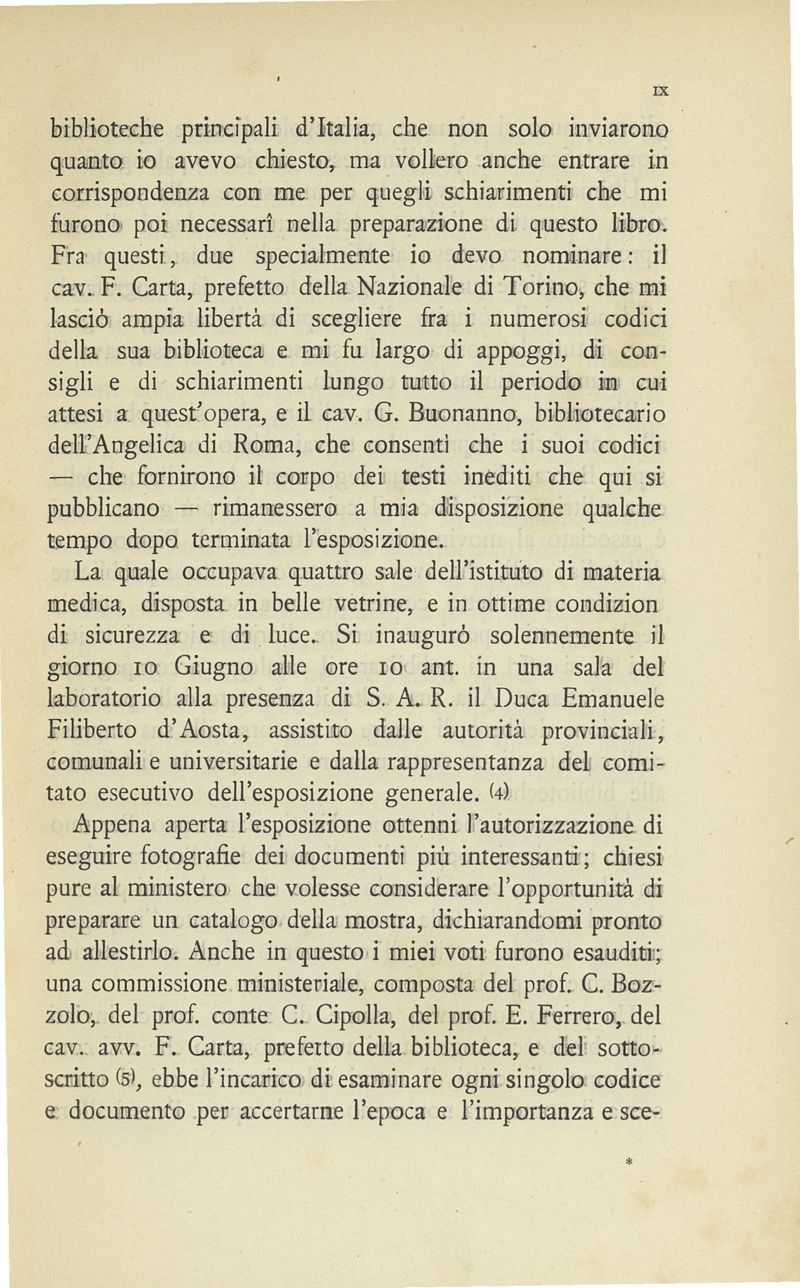 IX

biblioteche principali d'Italia, che non solo inviarono quanto io avevo chiesto, ma vollero anche entrare in corrispondenza con me per quegli schiarimenti che mi furono poi necessarî nella preparazione di questo libro. Fra questi, due specialmente io devo nominare: il cav. F. Carta, prefetto della Nazionale di Torino, che mi lasciò ampia libertà di scegliere fra i numerosi codici della sua biblioteca e mi fu largo di appoggi, di consigli e di schiarimenti lungo tutto il periodo in cui attesi a quest'opera, e il cav. G. Buonanno, bibliotecario dell'Angelica di Roma, che consentì che i suoi codici — che fornirono il corpo dei testi inediti che qui si pubblicano — rimanessero a mia disposizione qualche tempo dopo terminata l'esposizione.

La quale occupava quattro sale dell'istituto di materia medica, disposta in belle vetrine, e in ottime condizion di sicurezza e di luce. Si inaugurò solennemente il giorno 10 Giugno alle ore 10 ant. in una sala del laboratorio alla presenza di S. A. R. il Duca Emanuele Filiberto d'Aosta, assistito dalle autorità provinciali, comunali e universitarie e dalla rappresentanza del comitato esecutivo dell'esposizione generale. (4)

Appena aperta l'esposizione ottenni l'autorizzazione di eseguire fotografie dei documenti più interessanti; chiesi pure al ministero che volesse considerare l'opportunità di preparare un catalogo della mostra, dichiarandomi pronto ad allestirlo. Anche in questo i miei voti furono esauditi; una commissione ministeriale, composta del prof. C. Bozzolo, del prof. conte C. Cipolla, del prof. E. Ferrero, del cav. avv. F. Carta, prefetto della biblioteca, e del sottoscritto (5), ebbe l'incarico di esaminare ogni singolo codice e documento per accertarne l'epoca e l'importanza e sce-

*